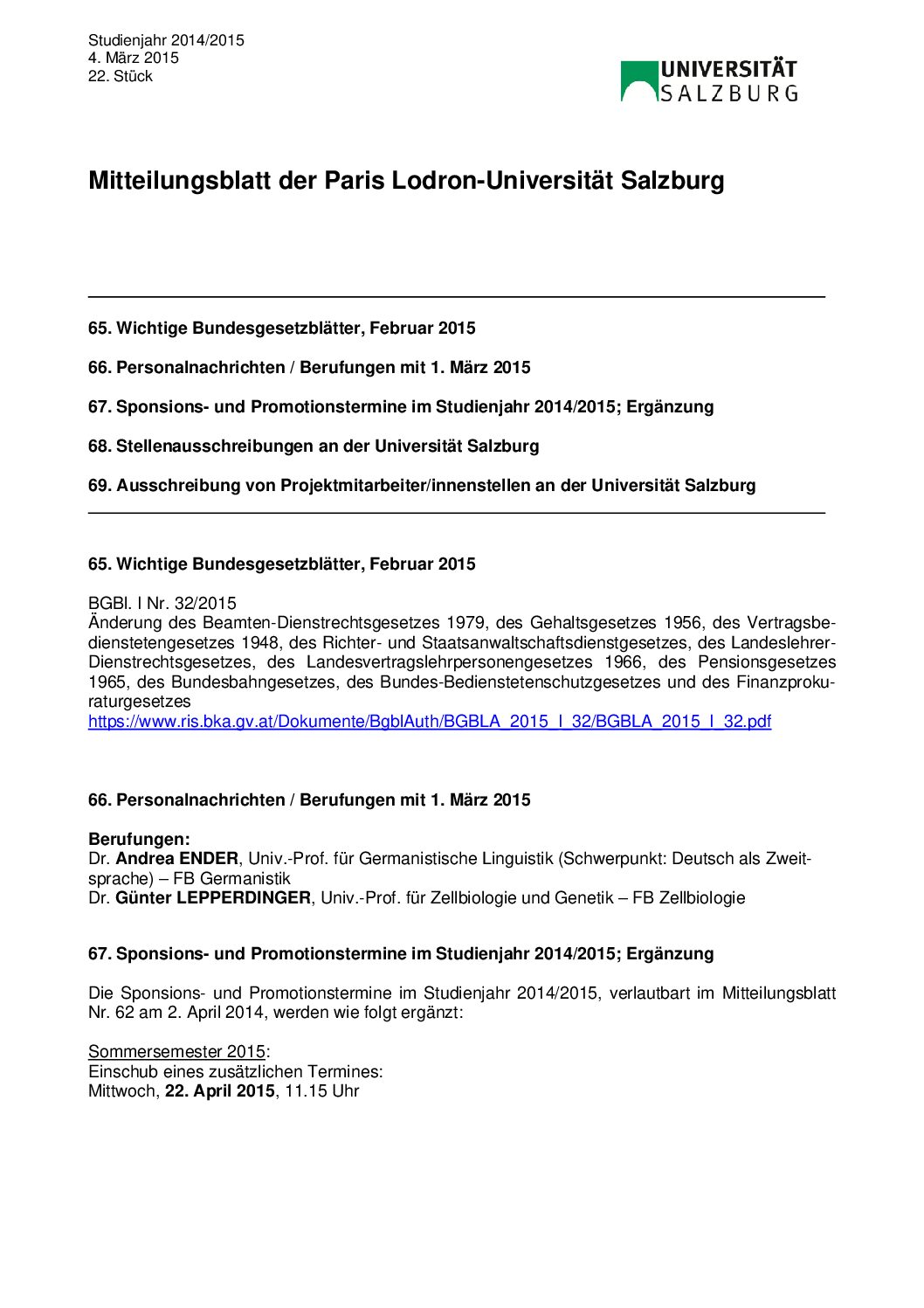 Studienjahr 2014/2015
4. März 2015
22. Stück

UNIVERSITÄT SALZBURG

Mitteilungsblatt der Paris Lodron-Universität Salzburg

65. Wichtige Bundesgesetzblätter, Februar 2015

66. Personalnachrichten / Berufungen mit 1. März 2015

67. Sponsions- und Promotionstermine im Studienjahr 2014/2015; Ergänzung

68. Stellenausschreibungen an der Universität Salzburg

69. Ausschreibung von Projektmitarbeiter/innenstellen an der Universität Salzburg

65. Wichtige Bundesgesetzblätter, Februar 2015

BGBl. I Nr. 32/2015
Änderung des Beamten-Dienstrechtsgesetzes 1979, des Gehaltsgesetzes 1956, des Vertragsbedienstetengesetzes 1948, des Richter- und Staatsanwaltschaftsdienstgesetzes, des Landeslehrer-Dienstrechtsgesetzes, des Landesvertragslehrpersonengesetzes 1966, des Pensionsgesetzes 1965, des Bundesbahngesetzes, des Bundes-Bedienstetenschutzgesetzes und des Finanzprokuraturgesetzes
https://www.ris.bka.gv.at/Dokumente/BgblAuth/BGBLA_2015_I_32/BGBLA_2015_I_32.pdf

66. Personalnachrichten / Berufungen mit 1. März 2015

Berufungen:
Dr. Andrea ENDER, Univ.-Prof. für Germanistische Linguistik (Schwerpunkt: Deutsch als Zweitsprache) – FB Germanistik
Dr. Günter LEPPERDINGER, Univ.-Prof. für Zellbiologie und Genetik – FB Zellbiologie

67. Sponsions- und Promotionstermine im Studienjahr 2014/2015; Ergänzung

Die Sponsions- und Promotionstermine im Studienjahr 2014/2015, verlautbart im Mitteilungsblatt Nr. 62 am 2. April 2014, werden wie folgt ergänzt:

Sommersemester 2015:
Einschub eines zusätzlichen Termines:
Mittwoch, 22. April 2015, 11.15 Uhr